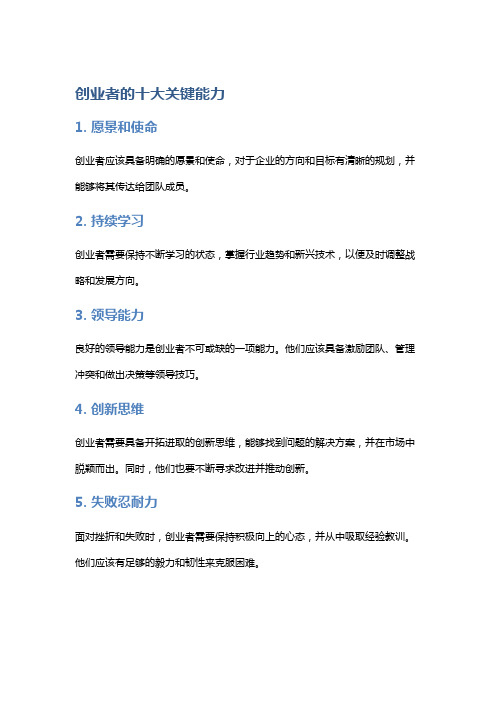 创业者的十大关键能力

1. 愿景和使命

创业者应该具备明确的愿景和使命，对于企业的方向和目标有清晰的规划，并能够将其传达给团队成员。

2. 持续学习

创业者需要保持不断学习的状态，掌握行业趋势和新兴技术，以便及时调整战略和发展方向。

3. 领导能力

良好的领导能力是创业者不可或缺的一项能力。他们应该具备激励团队、管理冲突和做出决策等领导技巧。

4. 创新思维

创业者需要具备开拓进取的创新思维，能够找到问题的解决方案，并在市场中脱颖而出。同时，他们也要不断寻求改进并推动创新。

5. 失败忍耐力

面对挫折和失败时，创业者需要保持积极向上的心态，并从中吸取经验教训。他们应该有足够的毅力和韧性来克服困难。